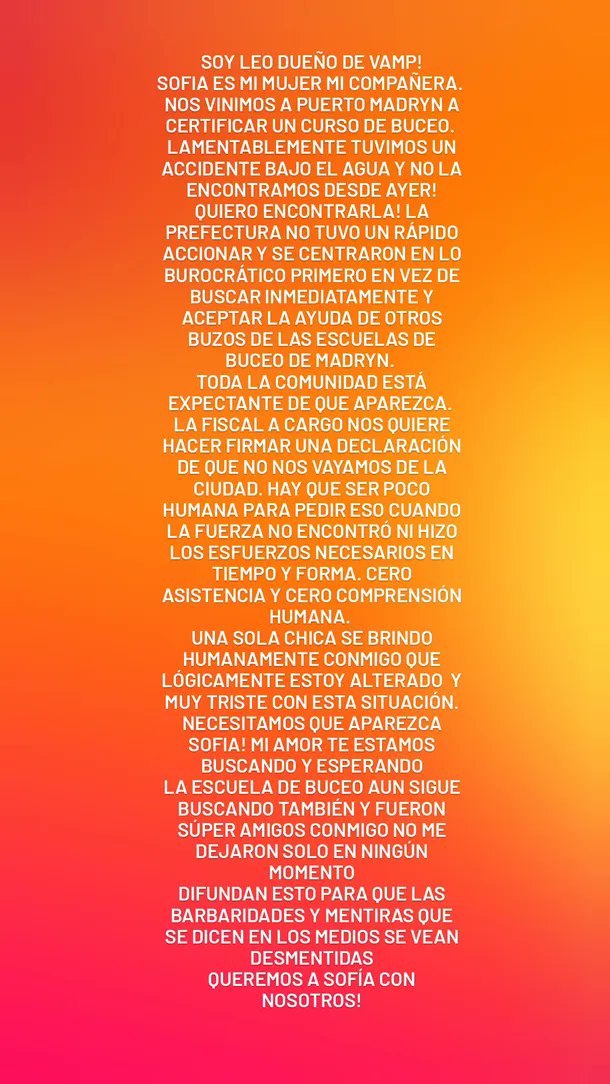 SOY LEO DUEÑO DE VAMP!
SOFIA ES MI MUJER MI COMPAÑERA. NOS VINIMOS A PUERTO MADRYN A CERTIFICAR UN CURSO DE BUCEO. LAMENTABLEMENTE TUVIMOS UN ACCIDENTE BAJO EL AGUA Y NO LA ENCONTRAMOS DESDE AYER! QUIERO ENCONTRARLA! LA PREFECTURA NO TUVO UN RÁPIDO ACCIONAR Y SE CENTRARON EN LO BUROCRÁTICO PRIMERO EN VEZ DE BUSCAR INMEDIATAMENTE Y ACEPTAR LA AYUDA DE OTROS BUZOS DE LAS ESCUELAS DE BUCEO DE MADRYN.
TODA LA COMUNIDAD ESTÁ EXPECTANTE DE QUE APAREZCA. LA FISCAL A CARGO NOS QUIERE HACER FIRMAR UNA DECLARACIÓN DE QUE NO NOS VAYAMOS DE LA CIUDAD. HAY QUE SER POCO HUMANA PARA PEDIR ESO CUANDO LA FUERZA NO ENCONTRÓ NI HIZO LOS ESFUERZOS NECESARIOS EN TIEMPO Y FORMA. CERO ASISTENCIA Y CERO COMPRENSIÓN HUMANA.
UNA SOLA CHICA SE BRINDO HUMANAMENTE CONMIGO QUE LÓGICAMENTE ESTOY ALTERADO Y MUY TRISTE CON ESTA SITUACIÓN. NECESITAMOS QUE APAREZCA SOFIA! MI AMOR TE ESTAMOS BUSCANDO Y ESPERANDO
LA ESCUELA DE BUCEO AUN SIGUE BUSCANDO TAMBIÉN Y FUERON SÚPER AMIGOS CONMIGO NO ME DEJARON SOLO EN NINGÚN MOMENTO
DIFUNDAN ESTO PARA QUE LAS BARBARIDADES Y MENTIRAS QUE SE DICEN EN LOS MEDIOS SE VEAN DESMENTIDAS
QUEREMOS A SOFÍA CON NOSOTROS!